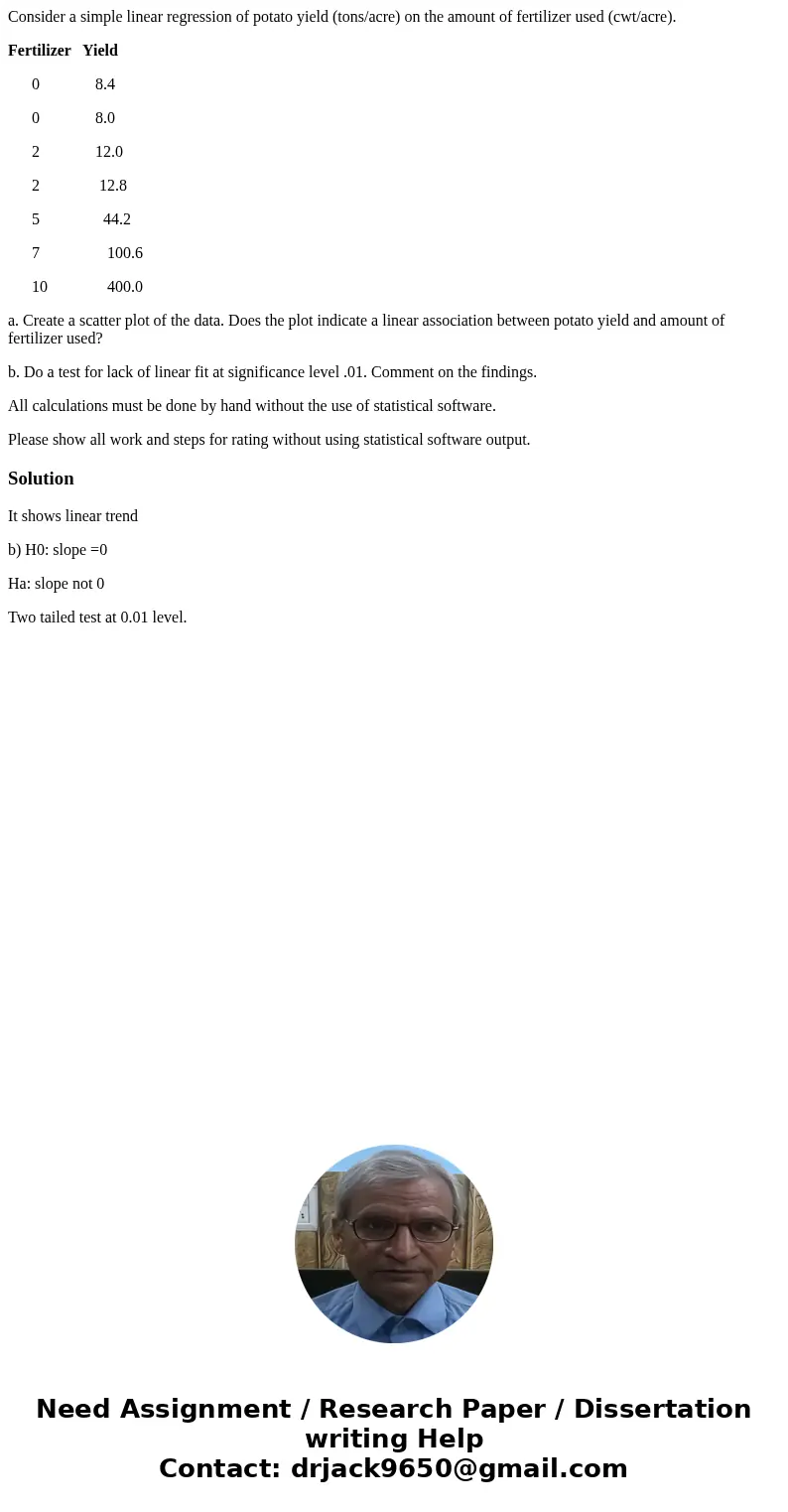 Consider a simple linear regression of potato yield (tons/acre) on the amount of fertilizer used (cwt/acre).

| Fertilizer | Yield |
|---|---|
| 0 | 8.4 |
| 0 | 8.0 |
| 2 | 12.0 |
| 2 | 12.8 |
| 5 | 44.2 |
| 7 | 100.6 |
| 10 | 400.0 |

a. Create a scatter plot of the data. Does the plot indicate a linear association between potato yield and amount of fertilizer used?

b. Do a test for lack of linear fit at significance level .01. Comment on the findings.

All calculations must be done by hand without the use of statistical software.

Please show all work and steps for rating without using statistical software output.

Solution

It shows linear trend

b) H0: slope =0

Ha: slope not 0

Two tailed test at 0.01 level.

Need Assignment / Research Paper / Dissertation writing Help
Contact: drjack9650@gmail.com